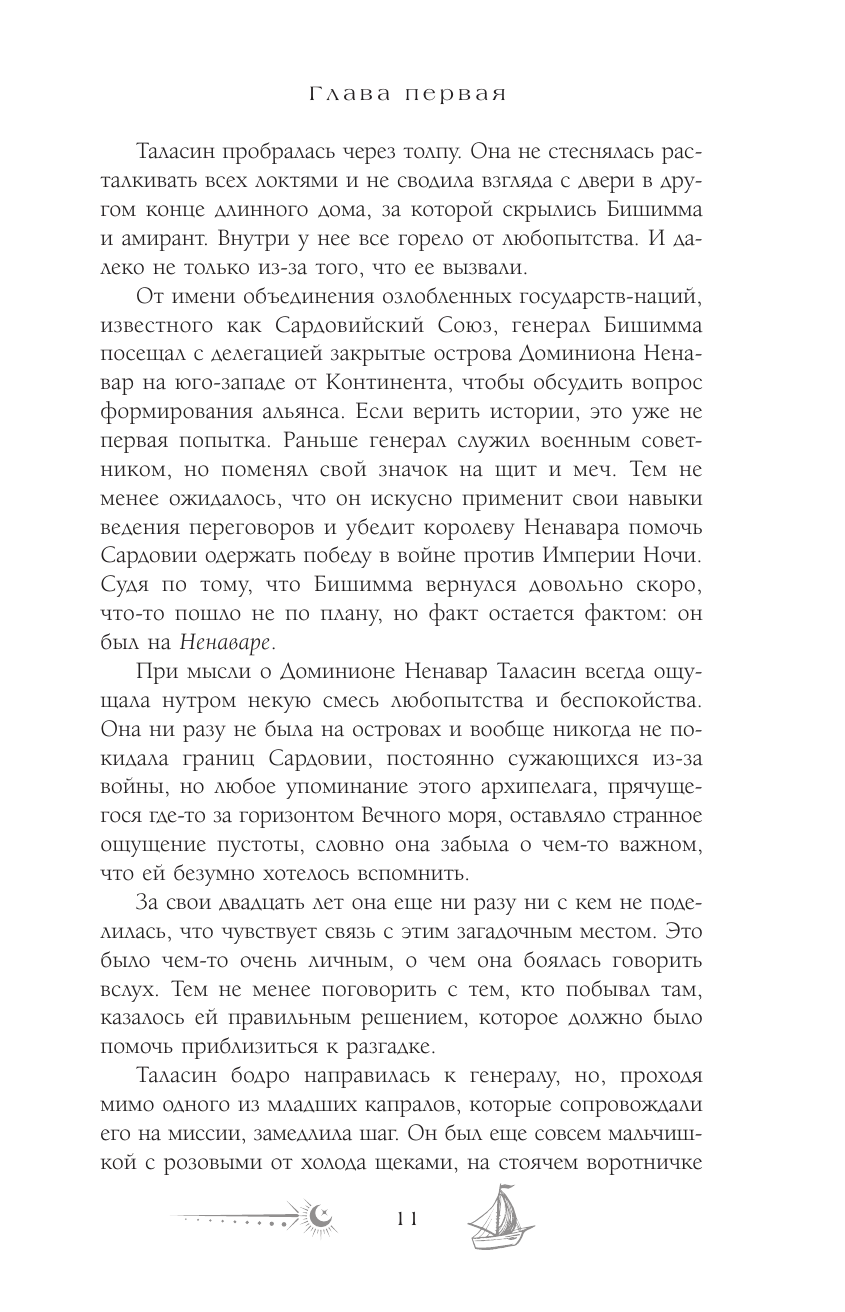 Глава первая

Таласин пробралась через толпу. Она не стеснялась расталкивать всех локтями и не сводила взгляда с двери в другом конце длинного дома, за которой скрылись Бишимма и амирант. Внутри у нее все горело от любопытства. И далеко не только из-за того, что ее вызвали.

От имени объединения озлобленных государств-наций, известного как Сардовийский Союз, генерал Бишимма посещал с делегацией закрытые острова Доминиона Ненавар на юго-западе от Континента, чтобы обсудить вопрос формирования альянса. Если верить истории, это уже не первая попытка. Раньше генерал служил военным советником, но поменял свой значок на щит и меч. Тем не менее ожидалось, что он искусно применит свои навыки ведения переговоров и убедит королеву Ненавара помочь Сардовии одержать победу в войне против Империи Ночи. Судя по тому, что Бишимма вернулся довольно скоро, что-то пошло не по плану, но факт остается фактом: он был на Ненаваре.

При мысли о Доминионе Ненавар Таласин всегда ощущала нутром некую смесь любопытства и беспокойства. Она ни разу не была на островах и вообще никогда не покидала границ Сардовии, постоянно сужающихся из-за войны, но любое упоминание этого архипелага, прячущегося где-то за горизонтом Вечного моря, оставляло странное ощущение пустоты, словно она забыла о чем-то важном, что ей безумно хотелось вспомнить.

За свои двадцать лет она еще ни разу ни с кем не поделилась, что чувствует связь с этим загадочным местом. Это было чем-то очень личным, о чем она боялась говорить вслух. Тем не менее поговорить с тем, кто побывал там, казалось ей правильным решением, которое должно было помочь приблизиться к разгадке.

Таласин бодро направилась к генералу, но, проходя мимо одного из младших капралов, которые сопровождали его на миссии, замедлила шаг. Он был еще совсем мальчишкой с розовыми от холода щеками, на стоячем воротничке

11